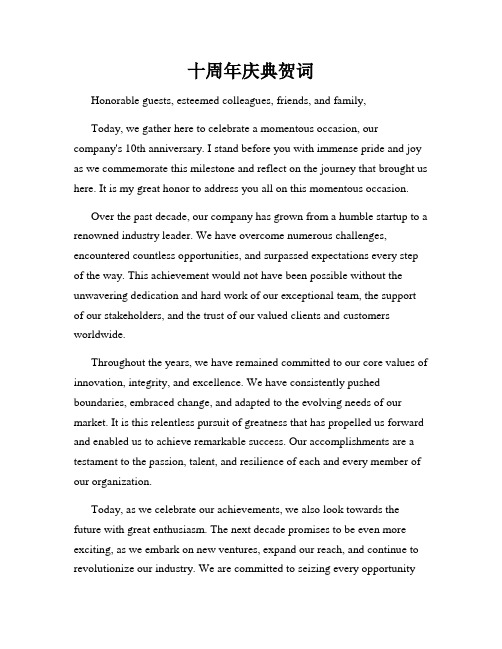 十周年庆典贺词

Honorable guests, esteemed colleagues, friends, and family,

Today, we gather here to celebrate a momentous occasion, our company's 10th anniversary. I stand before you with immense pride and joy as we commemorate this milestone and reflect on the journey that brought us here. It is my great honor to address you all on this momentous occasion.

Over the past decade, our company has grown from a humble startup to a renowned industry leader. We have overcome numerous challenges, encountered countless opportunities, and surpassed expectations every step of the way. This achievement would not have been possible without the unwavering dedication and hard work of our exceptional team, the support of our stakeholders, and the trust of our valued clients and customers worldwide.

Throughout the years, we have remained committed to our core values of innovation, integrity, and excellence. We have consistently pushed boundaries, embraced change, and adapted to the evolving needs of our market. It is this relentless pursuit of greatness that has propelled us forward and enabled us to achieve remarkable success. Our accomplishments are a testament to the passion, talent, and resilience of each and every member of our organization.

Today, as we celebrate our achievements, we also look towards the future with great enthusiasm. The next decade promises to be even more exciting, as we embark on new ventures, expand our reach, and continue to revolutionize our industry. We are committed to seizing every opportunity